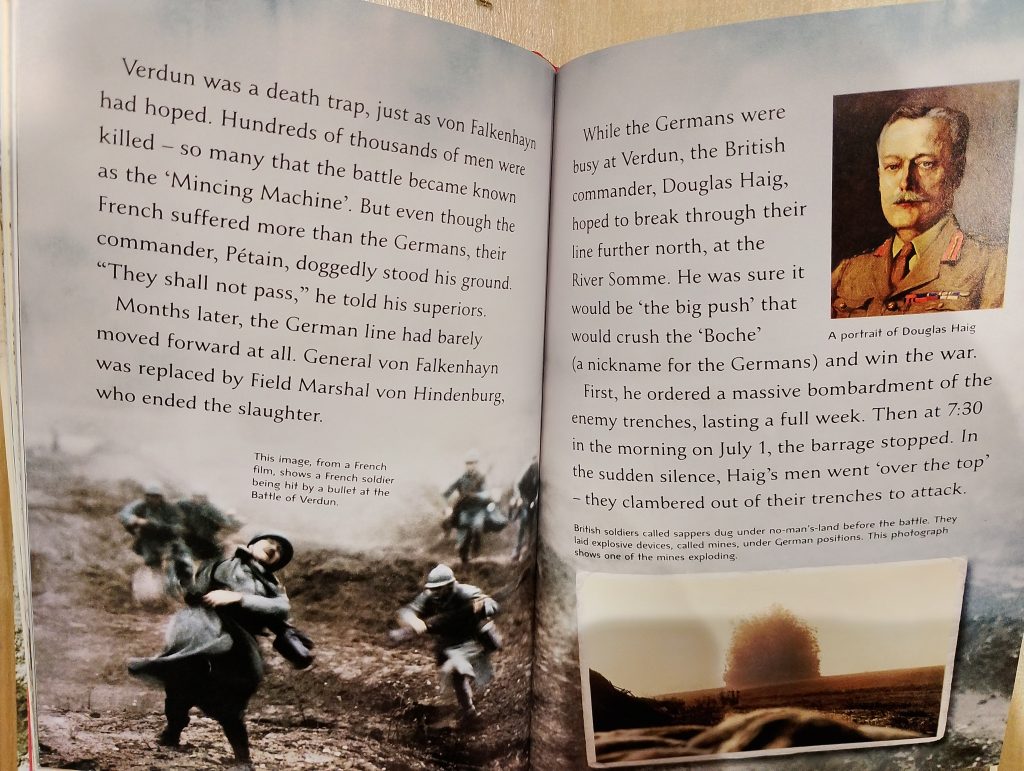 Verdun was a death trap, just as von Falkenhayn had hoped. Hundreds of thousands of men were killed – so many that the battle became known as the 'Mincing Machine'. But even though the French suffered more than the Germans, their commander, Pétain, doggedly stood his ground. "They shall not pass," he told his superiors.

Months later, the German line had barely moved forward at all. General von Falkenhayn was replaced by Field Marshal von Hindenburg, who ended the slaughter.

This image, from a French film, shows a French soldier being hit by a bullet at the Battle of Verdun.

While the Germans were busy at Verdun, the British commander, Douglas Haig, hoped to break through their line further north, at the River Somme. He was sure it would be 'the big push' that would crush the 'Boche' (a nickname for the Germans) and win the war.

A portrait of Douglas Haig

First, he ordered a massive bombardment of the enemy trenches, lasting a full week. Then at 7:30 in the morning on July 1, the barrage stopped. In the sudden silence, Haig's men went 'over the top' – they clambered out of their trenches to attack.

British soldiers called sappers dug under no-man's-land before the battle. They laid explosive devices, called mines, under German positions. This photograph shows one of the mines exploding.